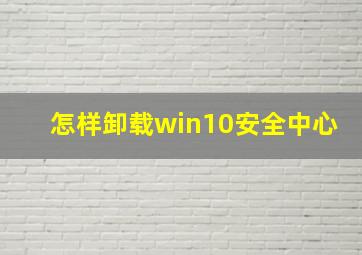 怎样卸载win10安全中心